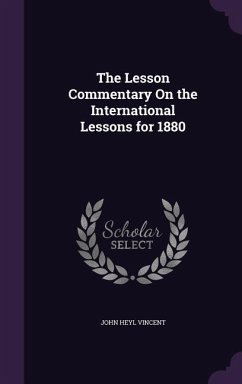 The Lesson Commentary On the International Lessons for 1880

Scholar
SELECT

JOHN HEYL VINCENT